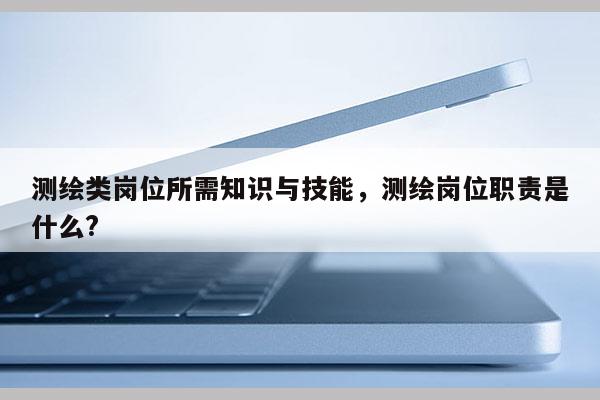 测绘类岗位所需知识与技能，测绘岗位职责是什么?